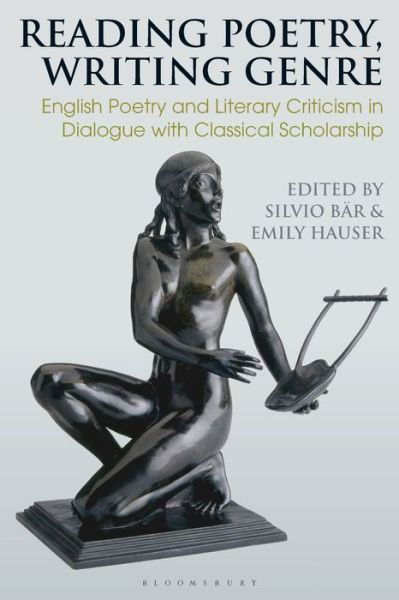 READING POETRY, WRITING GENRE

English Poetry and Literary Criticism in Dialogue with Classical Scholarship

EDITED BY
SILVIO BÄR &
EMILY HAUSER

BLOOMSBURY